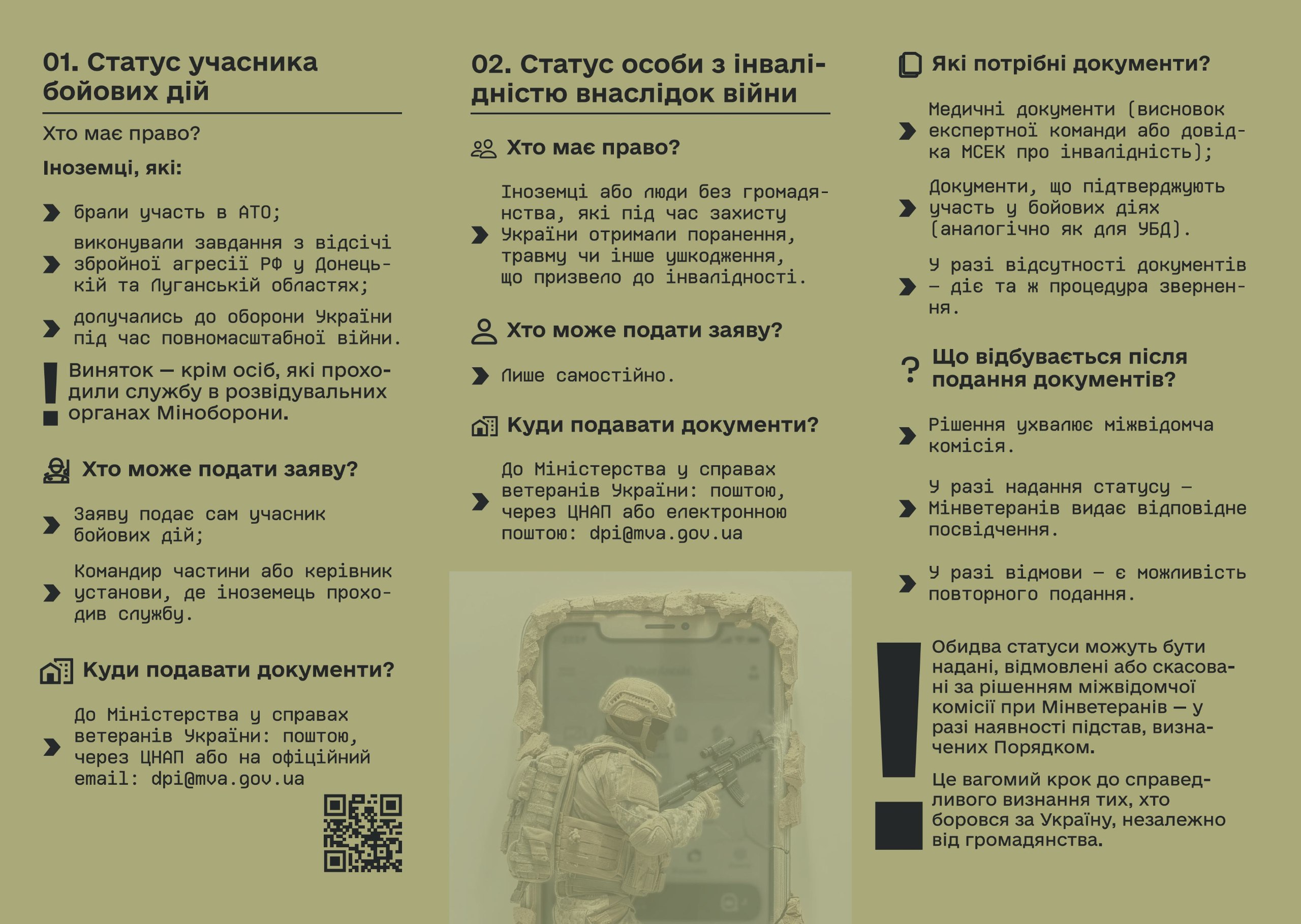 01. Статус учасника бойових дій

Хто має право?

Іноземці, які:

брали участь в АТО;

виконували завдання з відсічі збройної агресії РФ у Донецькій та Луганській областях;

долучались до оборони України під час повномасштабної війни.

Виняток — крім осіб, які проходили службу в розвідувальних органах Міноборони.

Хто може подати заяву?

Заяву подає сам учасник бойових дій;

Командир частини або керівник установи, де іноземець проходив службу.

Куди подавати документи?

До Міністерства у справах ветеранів України: поштою, через ЦНАП або на офіційний email: dpi@mva.gov.ua

02. Статус особи з інвалідністю внаслідок війни

Хто має право?

Іноземці або люди без громадянства, які під час захисту України отримали поранення, травму чи інше ушкодження, що призвело до інвалідності.

Хто може подати заяву?

Лише самостійно.

Куди подавати документи?

До Міністерства у справах ветеранів України: поштою, через ЦНАП або електронною поштою: dpi@mva.gov.ua

Які потрібні документи?

Медичні документи (висновок експертної команди або довідка МСЕК про інвалідність);

Документи, що підтверджують участь у бойових діях (аналогічно як для УБД).

У разі відсутності документів – діє та ж процедура звернення.

Що відбувається після подання документів?

Рішення ухвалює міжвідомча комісія.

У разі надання статусу – Мінветеранів видає відповідне посвідчення.

У разі відмови – є можливість повторного подання.

Обидва статуси можуть бути надані, відмовлені або скасовані за рішенням міжвідомчої комісії при Мінветеранів — у разі наявності підстав, визначених Порядком.

Це вагомий крок до справедливого визнання тих, хто боровся за Україну, незалежно від громадянства.